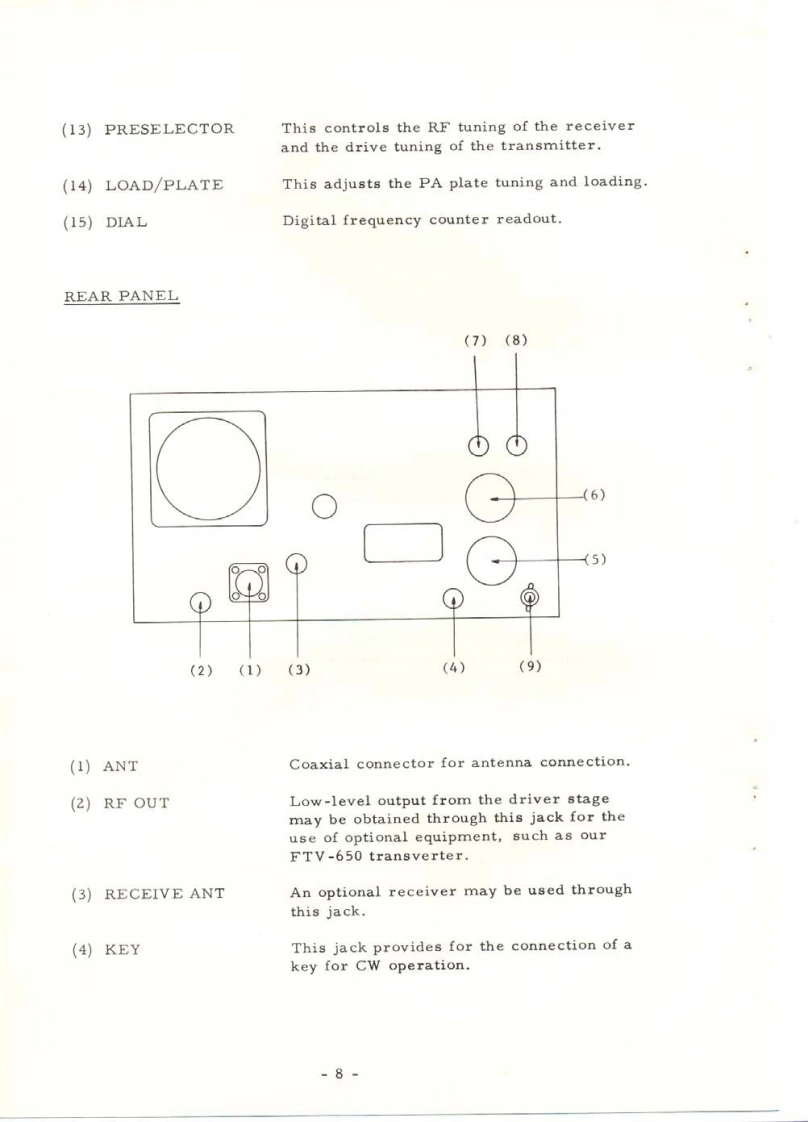 (13) PRESELECTOR This controls the RF tuning of the receiver and the drive tuning of the transmitter.

(14) LOAD/PLATE This adjusts the PA plate tuning and loading.

(15) DIAL Digital frequency counter readout.

REAR PANEL

(7) (8)

(6)

(5)

(2) (1) (3) (4) (9)

(1) ANT Coaxial connector for antenna connection.

(2) RF OUT Low-level output from the driver stage may be obtained through this jack for the use of optional equipment, such as our FTV-650 transverter.

(3) RECEIVE ANT An optional receiver may be used through this jack.

(4) KEY This jack provides for the connection of a key for CW operation.

- 8 -